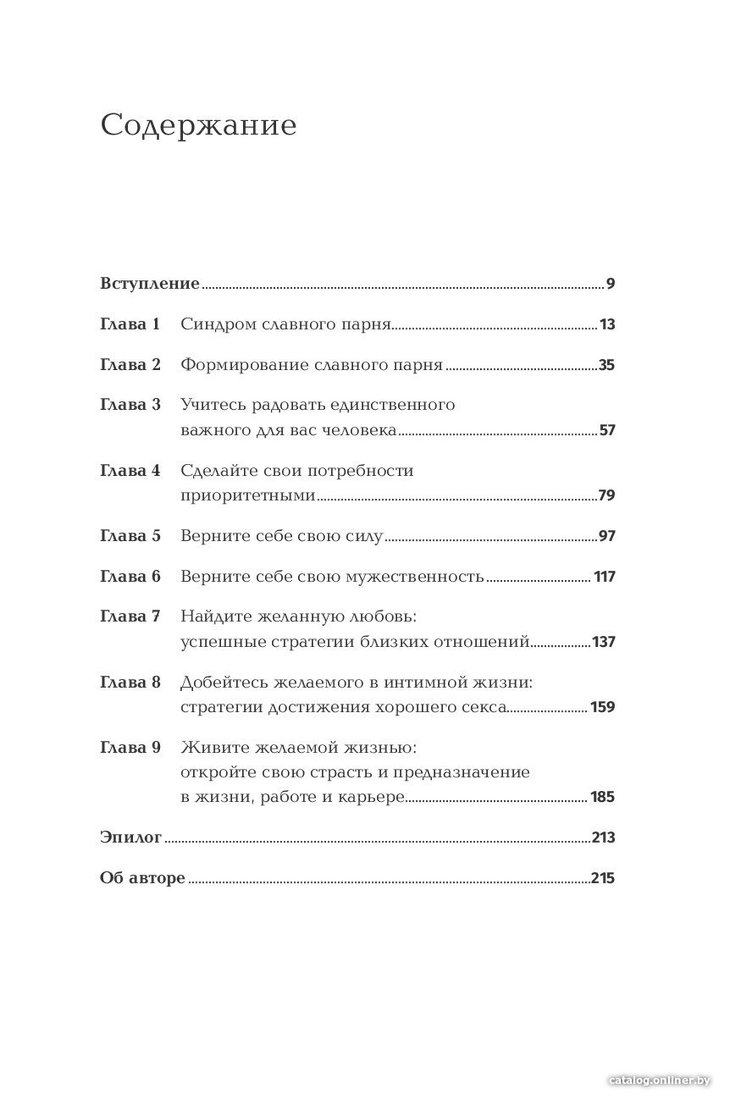 Содержание

Вступление 9

Глава 1 Синдром славного парня 13

Глава 2 Формирование славного парня 35

Глава 3 Учитесь радовать единственного важного для вас человека 57

Глава 4 Сделайте свои потребности приоритетными 79

Глава 5 Верните себе свою силу 97

Глава 6 Верните себе свою мужественность 117

Глава 7 Найдите желанную любовь: успешные стратегии близких отношений 137

Глава 8 Добейтесь желаемого в интимной жизни: стратегии достижения хорошего секса 159

Глава 9 Живите желаемой жизнью: откройте свою страсть и предназначение в жизни, работе и карьере 185

Эпилог 213

Об авторе 215

catalog.onliner.by